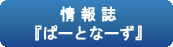 情報誌
『ぱーとなーず』